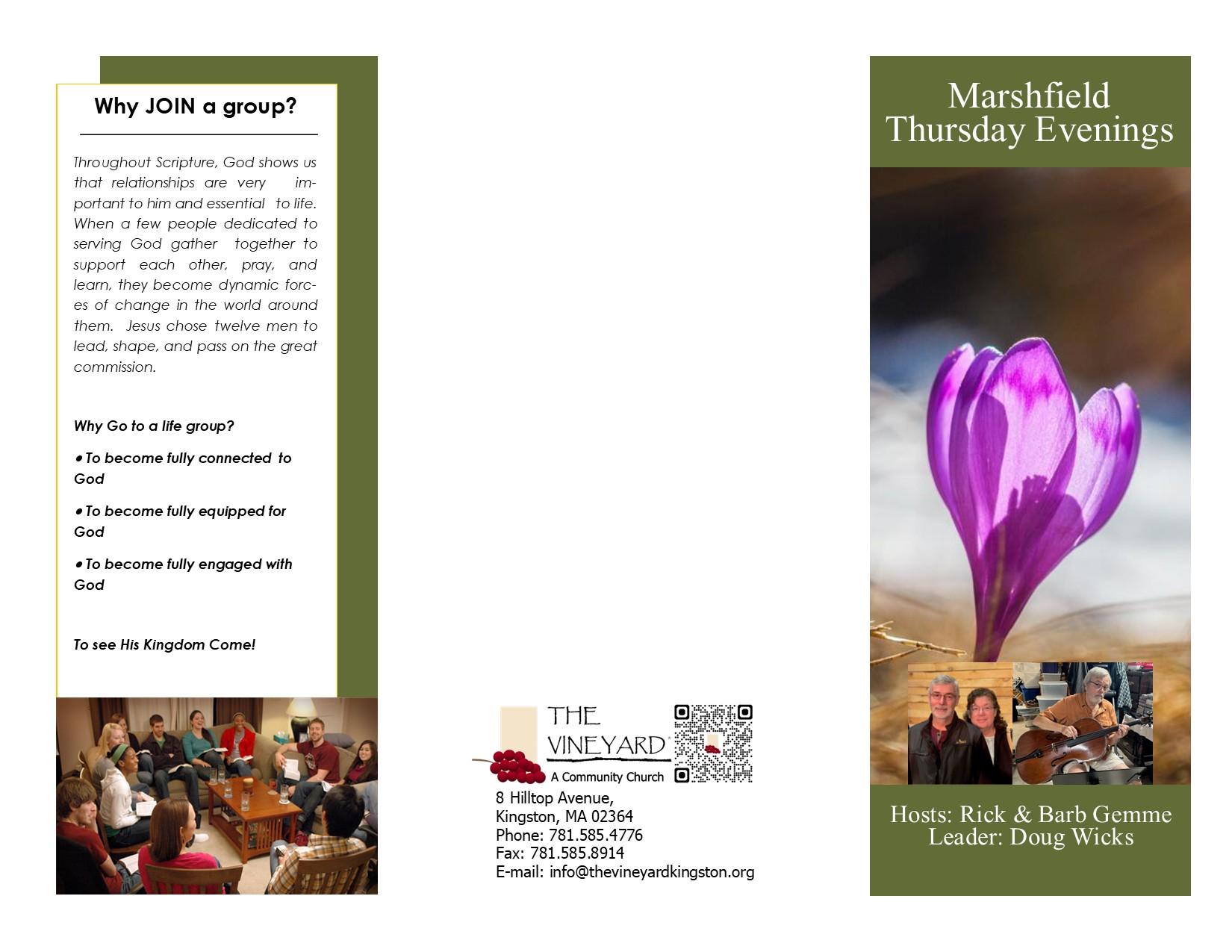 Why JOIN a group?

Throughout Scripture, God shows us that relationships are very important to him and essential to life. When a few people dedicated to serving God gather together to support each other, pray, and learn, they become dynamic forces of change in the world around them. Jesus chose twelve men to lead, shape, and pass on the great commission.

Why Go to a life group?

• To become fully connected to God

• To become fully equipped for God

• To become fully engaged with God

To see His Kingdom Come!

THE VINEYARD
A Community Church
8 Hilltop Avenue,
Kingston, MA 02364
Phone: 781.585.4776
Fax: 781.585.8914
E-mail: info@thevineyardkingston.org

Marshfield
Thursday Evenings

Hosts: Rick & Barb Gemme
Leader: Doug Wicks